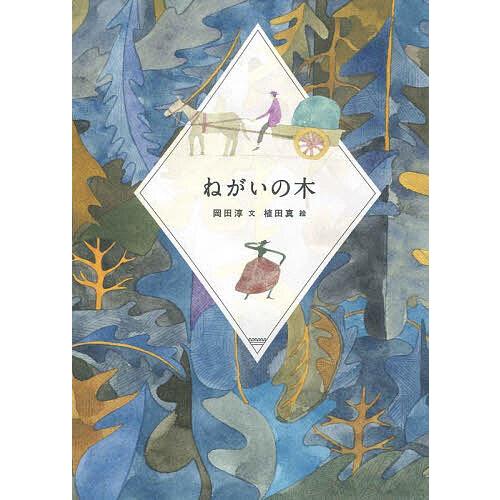 ねがいの木

岡田淳 文　植田真 絵